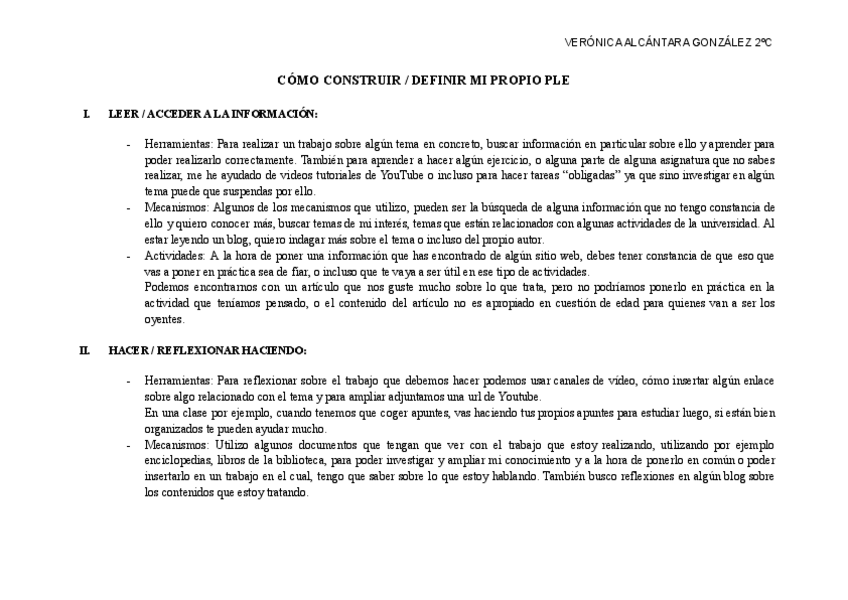 VERÓNICA ALCÁNTARA GONZÁLEZ 2ºC

CÓMO CONSTRUIR / DEFINIR MI PROPIO PLE

I. LEER / ACCEDER A LA INFORMACIÓN:

- Herramientas: Para realizar un trabajo sobre algún tema en concreto, buscar información en particular sobre ello y aprender para poder realizarlo correctamente. También para aprender a hacer algún ejercicio, o alguna parte de alguna asignatura que no sabes realizar, me he ayudado de videos tutoriales de YouTube o incluso para hacer tareas "obligadas" ya que sino investigar en algún tema puede que suspendas por ello.
- Mecanismos: Algunos de los mecanismos que utilizo, pueden ser la búsqueda de alguna información que no tengo constancia de ello y quiero conocer más, buscar temas de mi interés, temas que están relacionados con algunas actividades de la universidad. Al estar leyendo un blog, quiero indagar más sobre el tema o incluso del propio autor.
- Actividades: A la hora de poner una información que has encontrado de algún sitio web, debes tener constancia de que eso que vas a poner en práctica sea de fiar, o incluso que te vaya a ser útil en ese tipo de actividades.
Podemos encontrarnos con un artículo que nos guste mucho sobre lo que trata, pero no podríamos ponerlo en práctica en la actividad que teníamos pensado, o el contenido del artículo no es apropiado en cuestión de edad para quienes van a ser los oyentes.

II. HACER / REFLEXIONAR HACIENDO:

- Herramientas: Para reflexionar sobre el trabajo que debemos hacer podemos usar canales de vídeo, cómo insertar algún enlace sobre algo relacionado con el tema y para ampliar adjuntamos una url de Youtube.
En una clase por ejemplo, cuando tenemos que coger apuntes, vas haciendo tus propios apuntes para estudiar luego, si están bien organizados te pueden ayudar mucho.
- Mecanismos: Utilizo algunos documentos que tengan que ver con el trabajo que estoy realizando, utilizando por ejemplo enciclopedias, libros de la biblioteca, para poder investigar y ampliar mi conocimiento y a la hora de ponerlo en común o poder insertarlo en un trabajo en el cual, tengo que saber sobre lo que estoy hablando. También busco reflexiones en algún blog sobre los contenidos que estoy tratando.